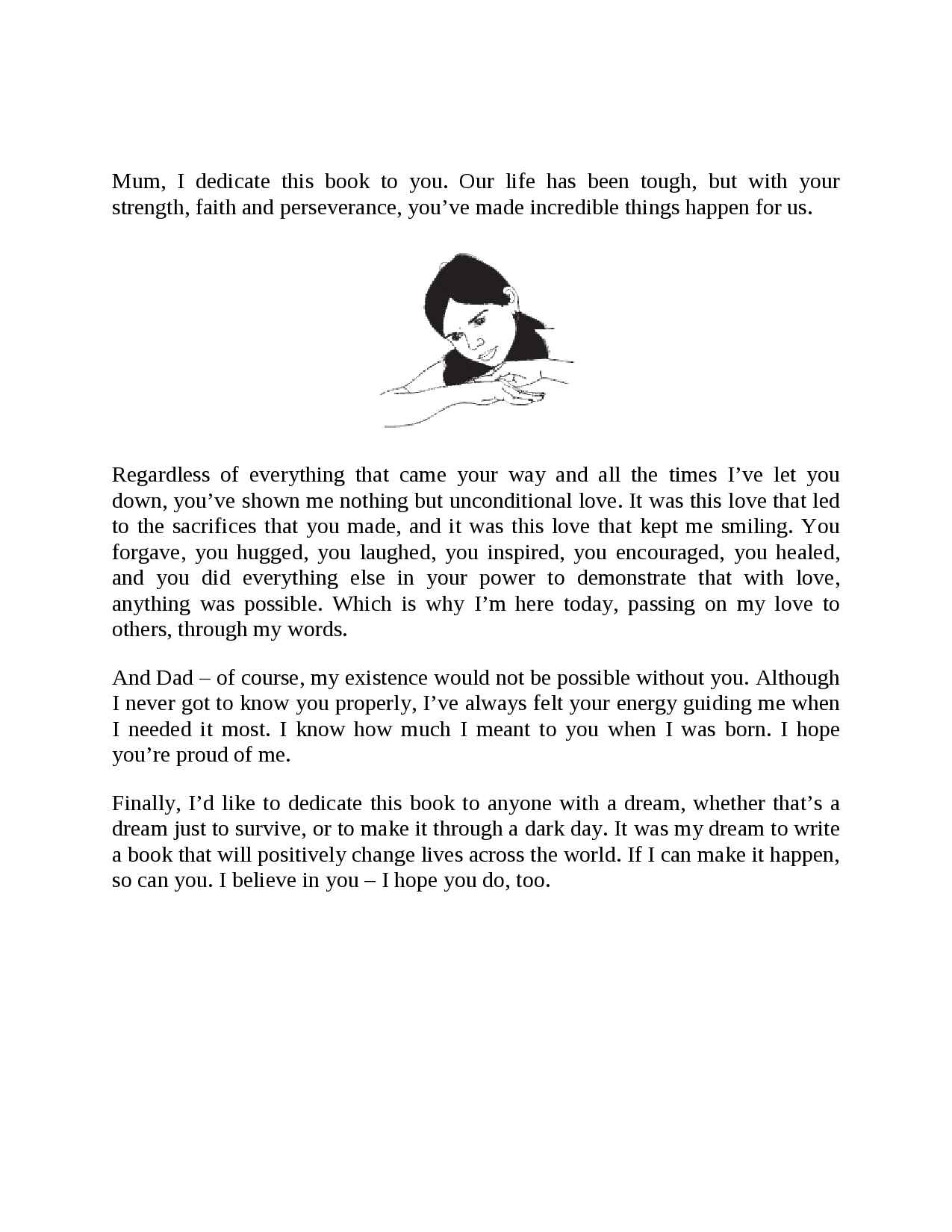 Mum, I dedicate this book to you. Our life has been tough, but with your strength, faith and perseverance, you've made incredible things happen for us.

Regardless of everything that came your way and all the times I've let you down, you've shown me nothing but unconditional love. It was this love that led to the sacrifices that you made, and it was this love that kept me smiling. You forgave, you hugged, you laughed, you inspired, you encouraged, you healed, and you did everything else in your power to demonstrate that with love, anything was possible. Which is why I'm here today, passing on my love to others, through my words.

And Dad – of course, my existence would not be possible without you. Although I never got to know you properly, I've always felt your energy guiding me when I needed it most. I know how much I meant to you when I was born. I hope you're proud of me.

Finally, I'd like to dedicate this book to anyone with a dream, whether that's a dream just to survive, or to make it through a dark day. It was my dream to write a book that will positively change lives across the world. If I can make it happen, so can you. I believe in you – I hope you do, too.